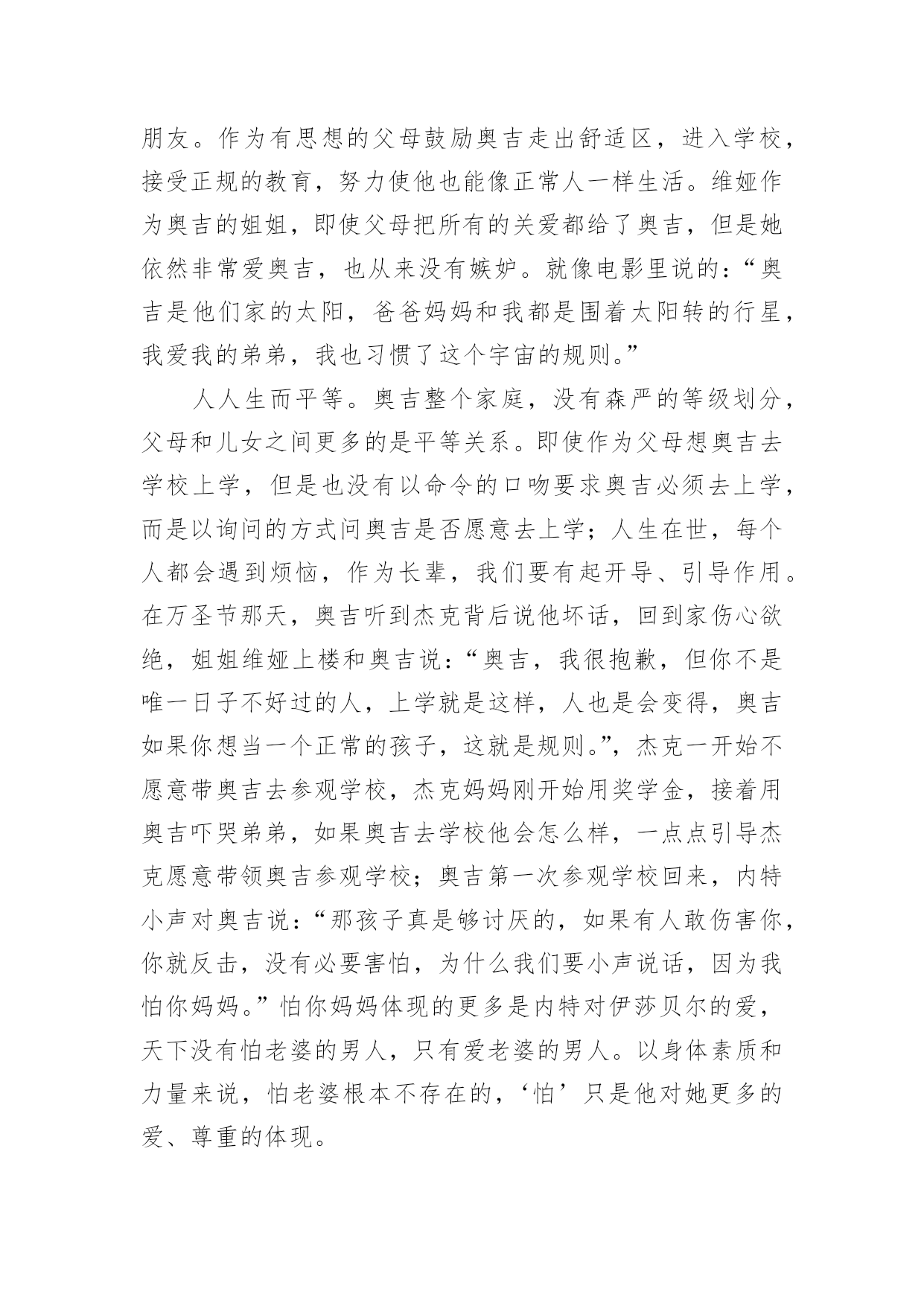 朋友。作为有思想的父母鼓励奥吉走出舒适区，进入学校，接受正规的教育，努力使他也能像正常人一样生活。维娅作为奥吉的姐姐，即使父母把所有的关爱都给了奥吉，但是她依然非常爱奥吉，也从来没有嫉妒。就像电影里说的：“奥吉是他们家的太阳，爸爸妈妈和我都是围着太阳转的行星，我爱我的弟弟，我也习惯了这个宇宙的规则。”

人人生而平等。奥吉整个家庭，没有森严的等级划分，父母和儿女之间更多的是平等关系。即使作为父母想奥吉去学校上学，但是也没有以命令的口吻要求奥吉必须去上学，而是以询问的方式问奥吉是否愿意去上学；人生在世，每个人都会遇到烦恼，作为长辈，我们要有起开导、引导作用。在万圣节那天，奥吉听到杰克背后说他坏话，回到家伤心欲绝，姐姐维娅上楼和奥吉说：“奥吉，我很抱歉，但你不是唯一日子不好过的人，上学就是这样，人也是会变得，奥吉如果你想当一个正常的孩子，这就是规则。”，杰克一开始不愿意带奥吉去参观学校，杰克妈妈刚开始用奖学金，接着用奥吉吓哭弟弟，如果奥吉去学校他会怎么样，一点点引导杰克愿意带领奥吉参观学校；奥吉第一次参观学校回来，内特小声对奥吉说：“那孩子真是够讨厌的，如果有人敢伤害你，你就反击，没有必要害怕，为什么我们要小声说话，因为我怕你妈妈。”怕你妈妈体现的更多是内特对伊莎贝尔的爱，天下没有怕老婆的男人，只有爱老婆的男人。以身体素质和力量来说，怕老婆根本不存在的，‘怕’只是他对她更多的爱、尊重的体现。